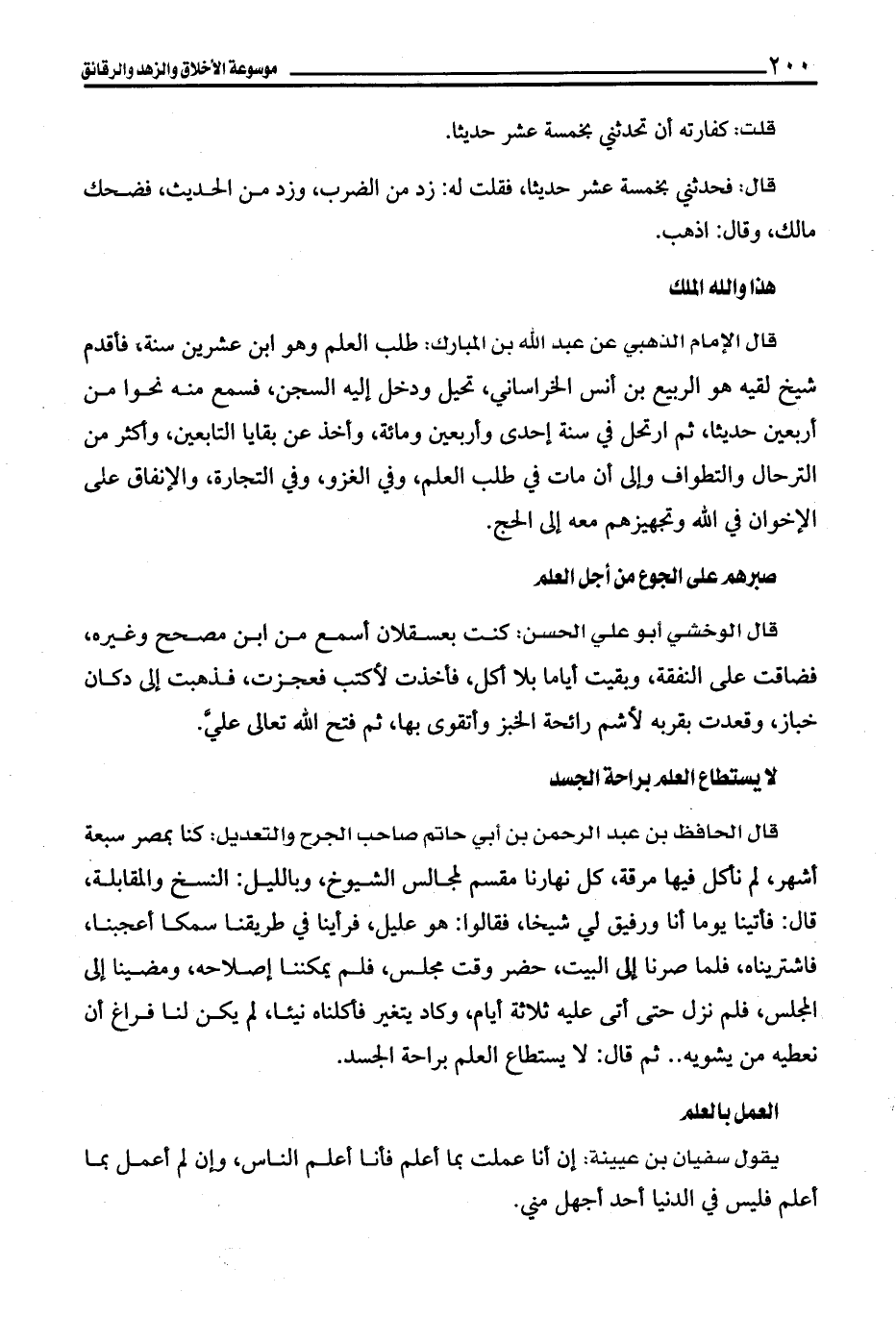 ٢٠٠ موسوعة الأخلاق والزهد والرقائق

قلت: كفارته أن تحدثني بخمسة عشر حديثا.

قال: فحدثني بخمسة عشر حديثا، فقلت له: زد من الضرب، وزد من الحديث، فضحك مالك، وقال: اذهب.

هذا والله الملك

قال الإمام الذهبي عن عبد الله بن المبارك: طلب العلم وهو ابن عشرين سنة، فأقدم شيخ لقيه هو الربيع بن أنس الخراساني، تحيل ودخل إليه السجن، فسمع منه نحوا من أربعين حديثا، ثم ارتحل في سنة إحدى وأربعين ومائة، وأخذ عن بقايا التابعين، وأكثر من الترحال والتطواف وإلى أن مات في طلب العلم، وفي الغزو، وفي التجارة، والإنفاق على الإخوان في الله وتجهيزهم معه إلى الحج.

صبرهم على الجوع من أجل العلم

قال الوخشي أبو علي الحسن: كنت بعسقلان أسمع من ابن مصحح وغيره، فضاقت على النفقة، وبقيت أياما بلا أكل، فأخذت لأكتب فعجزت، فذهبت إلى دكان خباز، وقعدت بقربه لأشم رائحة الخبز وأتقوى بها، ثم فتح الله تعالى عليَّ.

لا يستطاع العلم براحة الجسد

قال الحافظ بن عبد الرحمن بن أبي حاتم صاحب الجرح والتعديل: كنا بمصر سبعة أشهر، لم نأكل فيها مرقة، كل نهارنا مقسم لمجالس الشيوخ، وبالليل: النسخ والمقابلة، قال: فأتينا يوما أنا ورفيق لي شيخا، فقالوا: هو عليل، فرأينا في طريقنا سمكا أعجبنا، فاشتريناه، فلما صرنا إلى البيت، حضر وقت مجلس، فلم يمكننا إصلاحه، ومضينا إلى المجلس، فلم نزل حتى أتى عليه ثلاثة أيام، وكاد يتغير فأكلناه نيئا، لم يكن لنا فراغ أن نعطيه من يشويه.. ثم قال: لا يستطاع العلم براحة الجسد.

العمل بالعلم

يقول سفيان بن عيينة: إن أنا عملت بما أعلم فأنا أعلم الناس، وإن لم أعمل بما أعلم فليس في الدنيا أحد أجهل مني.